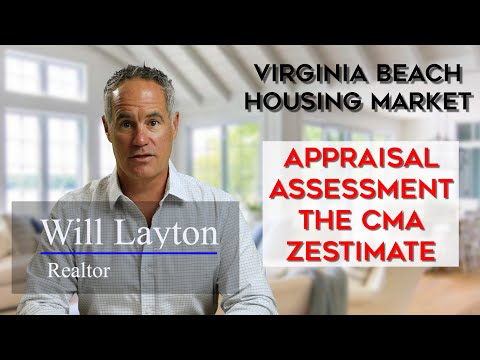 VIRGINIA BEACH HOUSING MARKET

APPRAISAL
ASSESSMENT
THE CMA
ZESTIMATE

Will Layton
Realtor